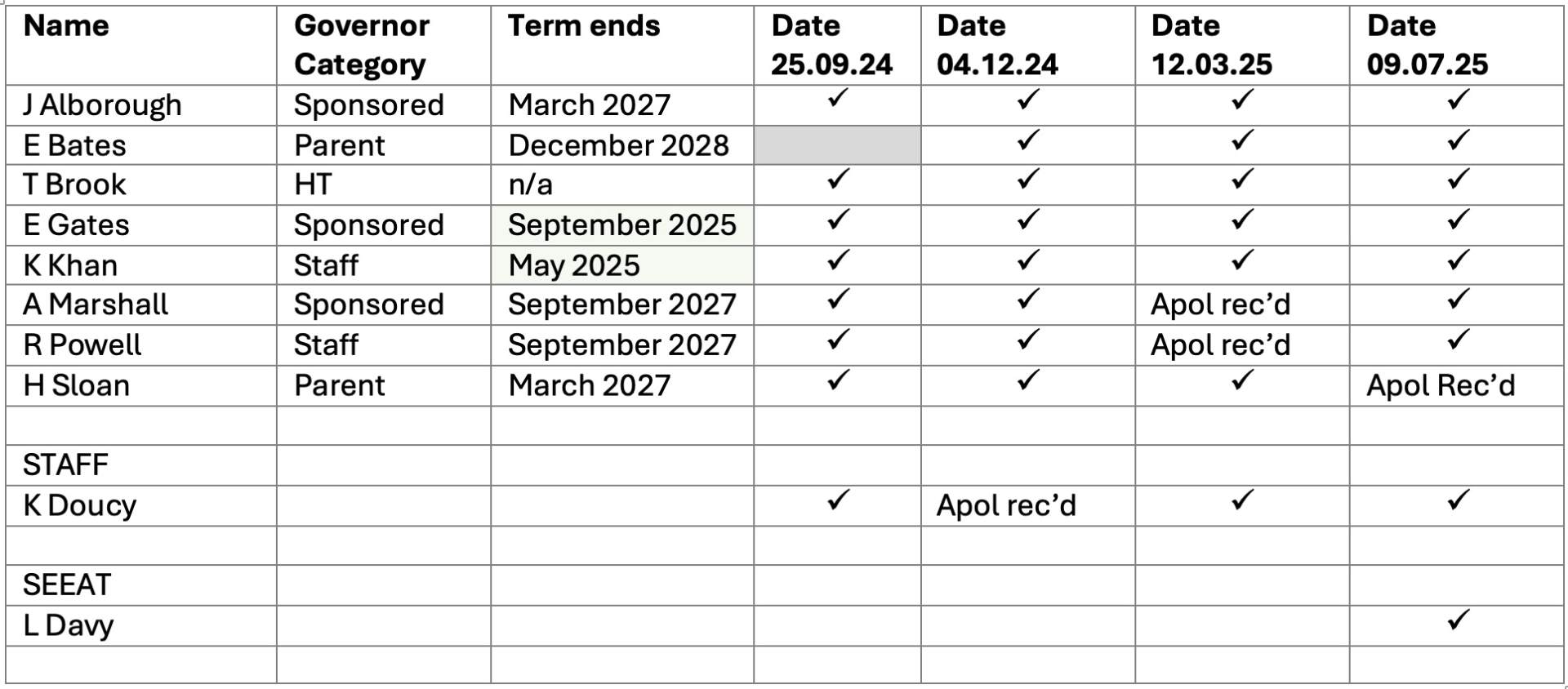 | Name | Governor Category | Term ends | Date 25.09.24 | Date 04.12.24 | Date 12.03.25 | Date 09.07.25 |
|---|---|---|---|---|---|---|
| J Alborough | Sponsored | March 2027 | ✓ | ✓ | ✓ | ✓ |
| E Bates | Parent | December 2028 |  | ✓ | ✓ | ✓ |
| T Brook | HT | n/a | ✓ | ✓ | ✓ | ✓ |
| E Gates | Sponsored | September 2025 | ✓ | ✓ | ✓ | ✓ |
| K Khan | Staff | May 2025 | ✓ | ✓ | ✓ | ✓ |
| A Marshall | Sponsored | September 2027 | ✓ | ✓ | Apol rec'd | ✓ |
| R Powell | Staff | September 2027 | ✓ | ✓ | Apol rec'd | ✓ |
| H Sloan | Parent | March 2027 | ✓ | ✓ | ✓ | Apol Rec'd |
|  |  |  |  |  |  |  |
| STAFF |  |  |  |  |  |  |
| K Doucy |  |  | ✓ | Apol rec'd | ✓ | ✓ |
|  |  |  |  |  |  |  |
| SEEAT |  |  |  |  |  |  |
| L Davy |  |  |  |  |  | ✓ |
|  |  |  |  |  |  |  |